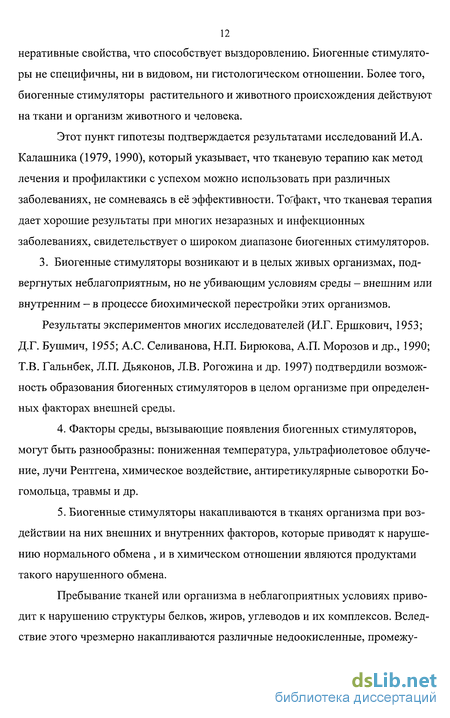 12

неративные свойства, что способствует выздоровлению. Биогенные стимуляторы не специфичны, ни в видовом, ни гистологическом отношении. Более того, биогенные стимуляторы растительного и животного происхождения действуют на ткани и организм животного и человека.

Этот пункт гипотезы подтверждается результатами исследований И.А. Калашника (1979, 1990), который указывает, что тканевую терапию как метод лечения и профилактики с успехом можно использовать при различных заболеваниях, не сомневаясь в её эффективности. То факт, что тканевая терапия дает хорошие результаты при многих незаразных и инфекционных заболеваниях, свидетельствует о широком диапазоне биогенных стимуляторов.

3. Биогенные стимуляторы возникают и в целых живых организмах, подвергнутых неблагоприятным, но не убивающим условиям среды – внешним или внутренним – в процессе биохимической перестройки этих организмов.

Результаты экспериментов многих исследователей (И.Г. Ершкович, 1953; Д.Г. Бушмич, 1955; А.С. Селиванова, Н.П. Бирюкова, А.П. Морозов и др., 1990; Т.В. Гальнбек, Л.П. Дьяконов, Л.В. Рогожина и др. 1997) подтвердили возможность образования биогенных стимуляторов в целом организме при определенных факторах внешней среды.

4. Факторы среды, вызывающие появления биогенных стимуляторов, могут быть разнообразны: пониженная температура, ультрафиолетовое облучение, лучи Рентгена, химическое воздействие, антиретикулярные сыворотки Богомольца, травмы и др.

5. Биогенные стимуляторы накапливаются в тканях организма при воздействии на них внешних и внутренних факторов, которые приводят к нарушению нормального обмена , и в химическом отношении являются продуктами такого нарушенного обмена.

Пребывание тканей или организма в неблагоприятных условиях приводит к нарушению структуры белков, жиров, углеводов и их комплексов. Вследствие этого чрезмерно накапливаются различные недоокисленные, промежу-

dsLib.net
библиотека диссертаций